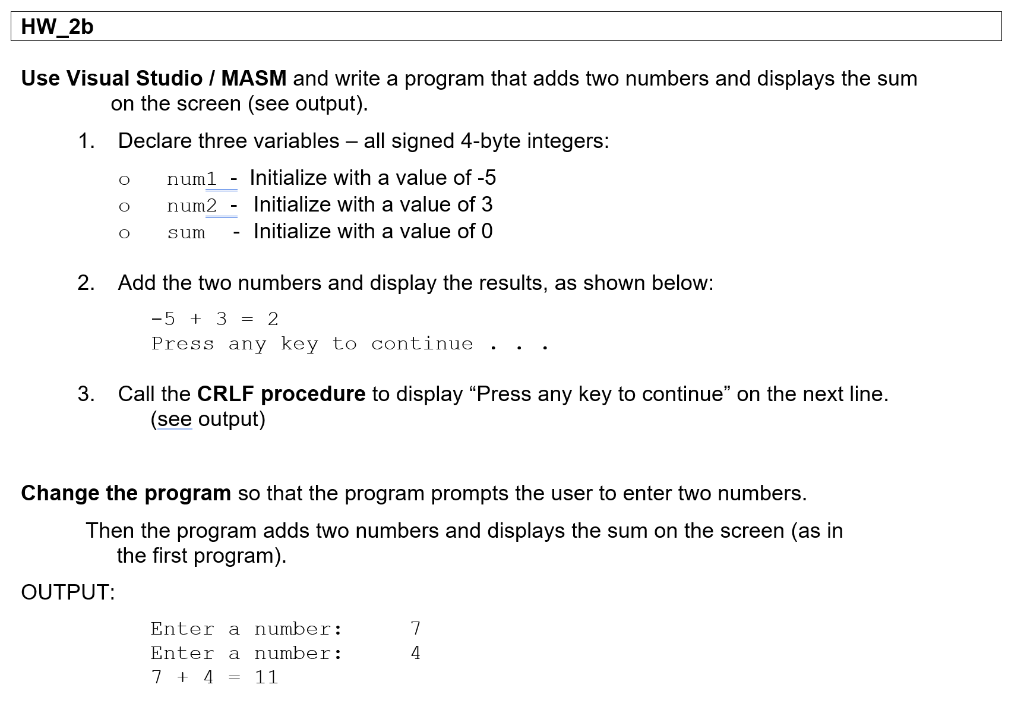 HW_2b

Use Visual Studio / MASM and write a program that adds two numbers and displays the sum on the screen (see output).

1. Declare three variables – all signed 4-byte integers:

o num1 - Initialize with a value of -5
o num2 - Initialize with a value of 3
o sum - Initialize with a value of 0

2. Add the two numbers and display the results, as shown below:

-5 + 3 = 2
Press any key to continue . . .

3. Call the CRLF procedure to display “Press any key to continue” on the next line. (see output)

Change the program so that the program prompts the user to enter two numbers.

Then the program adds two numbers and displays the sum on the screen (as in the first program).

OUTPUT:

Enter a number: 7
Enter a number: 4
7 + 4 = 11